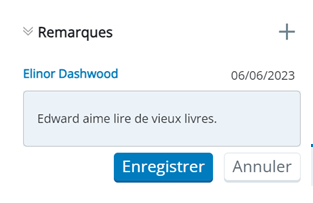 Remarques

+

Elinor Dashwood

06/06/2023

Edward aime lire de vieux livres.

Enregistrer

Annuler